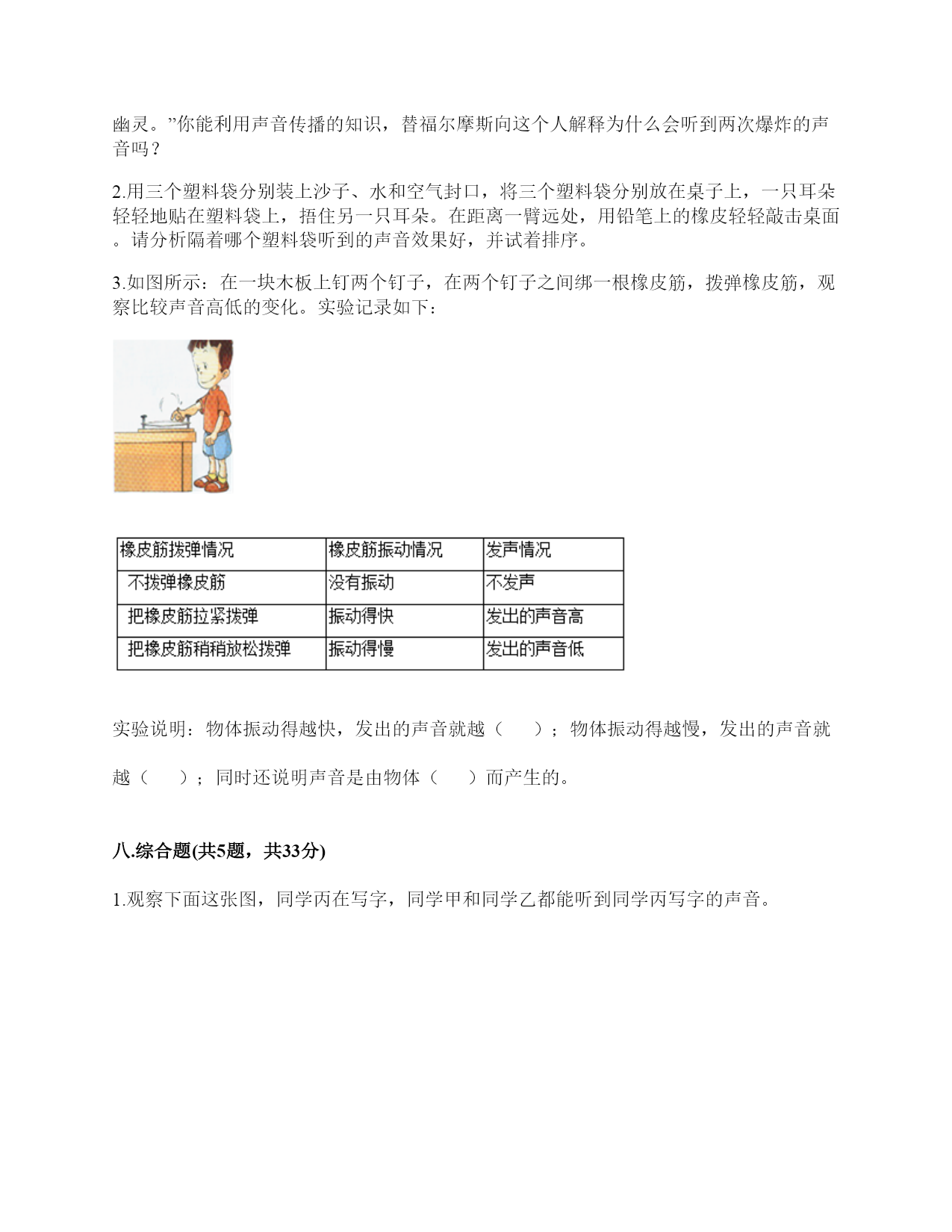 幽灵。”你能利用声音传播的知识，替福尔摩斯向这个人解释为什么会听到两次爆炸的声音吗？

2.用三个塑料袋分别装上沙子、水和空气封口，将三个塑料袋分别放在桌子上，一只耳朵轻轻地贴在塑料袋上，捂住另一只耳朵。在距离一臂远处，用铅笔上的橡皮轻轻敲击桌面。请分析隔着哪个塑料袋听到的声音效果好，并试着排序。

3.如图所示：在一块木板上钉两个钉子，在两个钉子之间绑一根橡皮筋，拨弹橡皮筋，观察比较声音高低的变化。实验记录如下：

| 橡皮筋拨弹情况 | 橡皮筋振动情况 | 发声情况 |
|---|---|---|
| 不拨弹橡皮筋 | 没有振动 | 不发声 |
| 把橡皮筋拉紧拨弹 | 振动得快 | 发出的声音高 |
| 把橡皮筋稍稍放松拨弹 | 振动得慢 | 发出的声音低 |

实验说明：物体振动得越快，发出的声音就越（　　）；物体振动得越慢，发出的声音就越（　　）；同时还说明声音是由物体（　　）而产生的。

八.综合题(共5题，共33分)

1.观察下面这张图，同学丙在写字，同学甲和同学乙都能听到同学丙写字的声音。